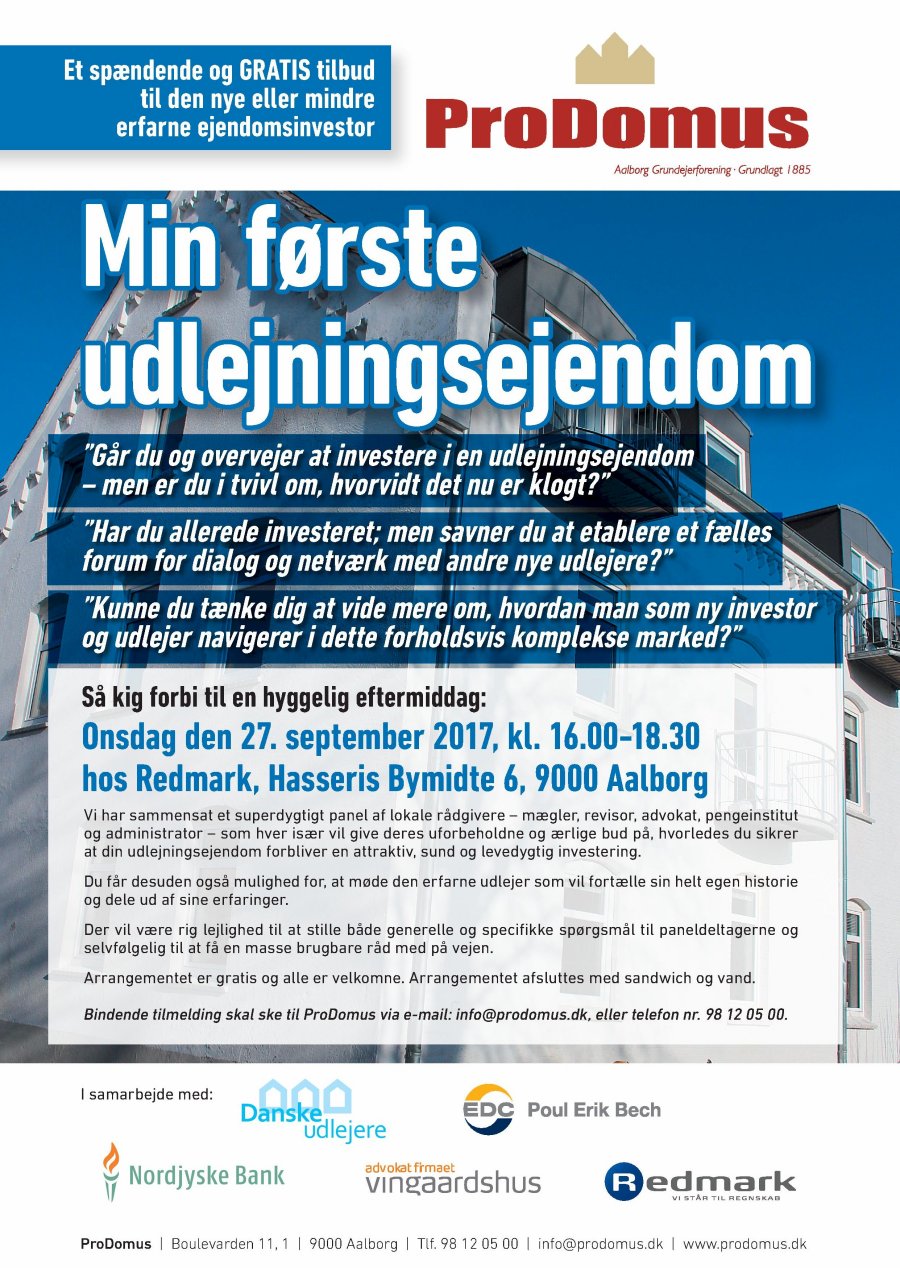 Et spændende og GRATIS tilbud til den nye eller mindre erfarne ejendomsinvestor

ProDomus
Aalborg Grundejerforening · Grundlagt 1885

Min første udlejningsejendom

"Går du og overvejer at investere i en udlejningsejendom – men er du i tvivl om, hvorvidt det nu er klogt?"

"Har du allerede investeret; men savner du at etablere et fælles forum for dialog og netværk med andre nye udlejere?"

"Kunne du tænke dig at vide mere om, hvordan man som ny investor og udlejer navigerer i dette forholdsvis komplekse marked?"

Så kig forbi til en hyggelig eftermiddag:
Onsdag den 27. september 2017, kl. 16.00-18.30
hos Redmark, Hasseris Bymidte 6, 9000 Aalborg

Vi har sammensat et superdygtigt panel af lokale rådgivere – mægler, revisor, advokat, pengeinstitut og administrator – som hver især vil give deres uforbeholdne og ærlige bud på, hvorledes du sikrer at din udlejningsejendom forbliver en attraktiv, sund og levedygtig investering.

Du får desuden også mulighed for, at møde den erfarne udlejer som vil fortælle sin helt egen historie og dele ud af sine erfaringer.

Der vil være rig lejlighed til at stille både generelle og specifikke spørgsmål til paneldeltagerne og selvfølgelig til at få en masse brugbare råd med på vejen.

Arrangementet er gratis og alle er velkomne. Arrangementet afsluttes med sandwich og vand.

Bindende tilmelding skal ske til ProDomus via e-mail: info@prodomus.dk, eller telefon nr. 98 12 05 00.

I samarbejde med:
Danske udlejere
EDC Poul Erik Bech
Nordjyske Bank
advokatfirmaet vingaardshus
Redmark VI STÅR TIL REGNSKAB

ProDomus | Boulevarden 11, 1 | 9000 Aalborg | Tlf. 98 12 05 00 | info@prodomus.dk | www.prodomus.dk